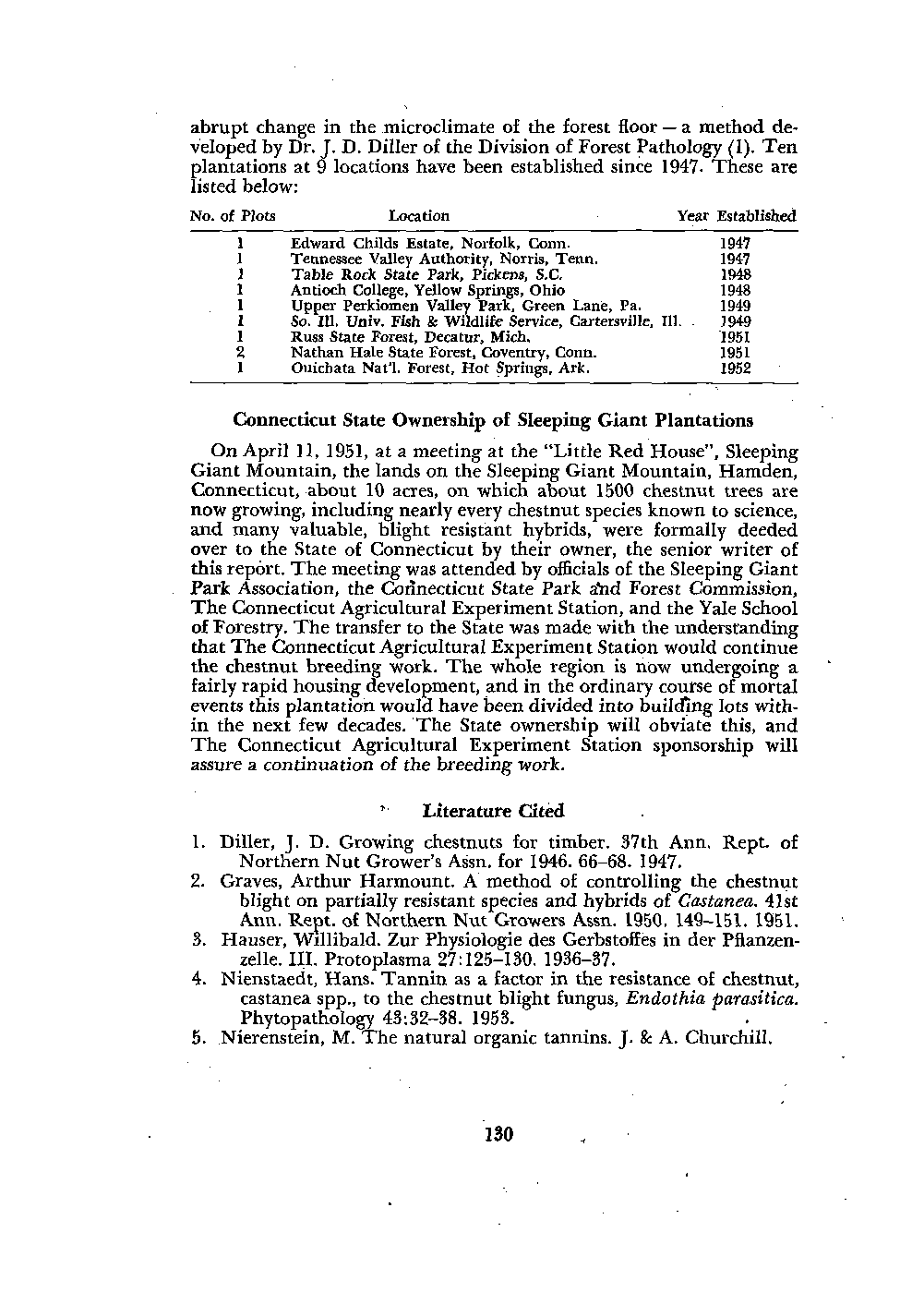 abrupt change in the microclimate of the forest floor — a method developed by Dr. J. D. Diller of the Division of Forest Pathology (1). Ten plantations at 9 locations have been established since 1947. These are listed below:

| No. of Plots | Location | Year Established |
|---|---|---|
| 1 | Edward Childs Estate, Norfolk, Conn. | 1947 |
| 1 | Tennessee Valley Authority, Norris, Tenn. | 1947 |
| 1 | Table Rock State Park, Pickens, S.C. | 1948 |
| 1 | Antioch College, Yellow Springs, Ohio | 1948 |
| 1 | Upper Perkiomen Valley Park, Green Lane, Pa. | 1949 |
| 1 | So. Ill. Univ. Fish & Wildlife Service, Cartersville, Ill. | 1949 |
| 1 | Russ State Forest, Decatur, Mich. | 1951 |
| 2 | Nathan Hale State Forest, Coventry, Conn. | 1951 |
| 1 | Ouichata Nat'l. Forest, Hot Springs, Ark. | 1952 |

Connecticut State Ownership of Sleeping Giant Plantations

On April 11, 1951, at a meeting at the "Little Red House", Sleeping Giant Mountain, the lands on the Sleeping Giant Mountain, Hamden, Connecticut, about 10 acres, on which about 1500 chestnut trees are now growing, including nearly every chestnut species known to science, and many valuable, blight resistant hybrids, were formally deeded over to the State of Connecticut by their owner, the senior writer of this report. The meeting was attended by officials of the Sleeping Giant Park Association, the Connecticut State Park and Forest Commission, The Connecticut Agricultural Experiment Station, and the Yale School of Forestry. The transfer to the State was made with the understanding that The Connecticut Agricultural Experiment Station would continue the chestnut breeding work. The whole region is now undergoing a fairly rapid housing development, and in the ordinary course of mortal events this plantation would have been divided into building lots within the next few decades. The State ownership will obviate this, and The Connecticut Agricultural Experiment Station sponsorship will assure a continuation of the breeding work.

Literature Cited

1. Diller, J. D. Growing chestnuts for timber. 37th Ann. Rept. of Northern Nut Grower's Assn. for 1946. 66–68. 1947.
2. Graves, Arthur Harmount. A method of controlling the chestnut blight on partially resistant species and hybrids of Castanea. 41st Ann. Rept. of Northern Nut Growers Assn. 1950. 149–151. 1951.
3. Hauser, Willibald. Zur Physiologie des Gerbstoffes in der Pflanzenzelle. III. Protoplasma 27:125–130. 1936–37.
4. Nienstaedt, Hans. Tannin as a factor in the resistance of chestnut, castanea spp., to the chestnut blight fungus, Endothia parasitica. Phytopathology 43:32–38. 1953.
5. Nierenstein, M. The natural organic tannins. J. & A. Churchill.

130